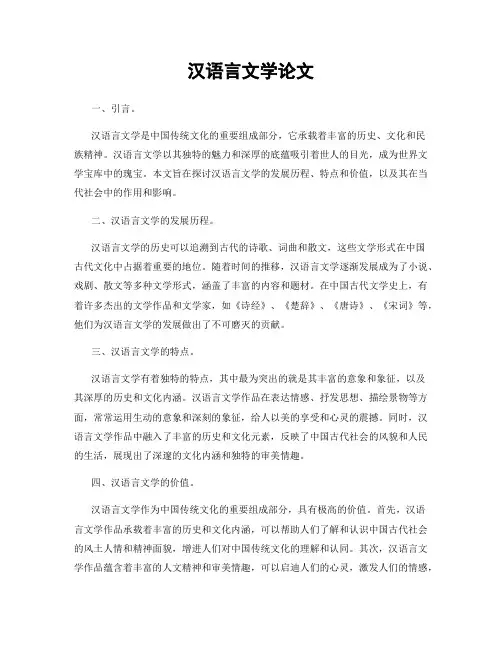 汉语言文学论文

一、引言。

汉语言文学是中国传统文化的重要组成部分，它承载着丰富的历史、文化和民族精神。汉语言文学以其独特的魅力和深厚的底蕴吸引着世人的目光，成为世界文学宝库中的瑰宝。本文旨在探讨汉语言文学的发展历程、特点和价值，以及其在当代社会中的作用和影响。

二、汉语言文学的发展历程。

汉语言文学的历史可以追溯到古代的诗歌、词曲和散文，这些文学形式在中国古代文化中占据着重要的地位。随着时间的推移，汉语言文学逐渐发展成为了小说、戏剧、散文等多种文学形式，涵盖了丰富的内容和题材。在中国古代文学史上，有着许多杰出的文学作品和文学家，如《诗经》、《楚辞》、《唐诗》、《宋词》等，他们为汉语言文学的发展做出了不可磨灭的贡献。

三、汉语言文学的特点。

汉语言文学有着独特的特点，其中最为突出的就是其丰富的意象和象征，以及其深厚的历史和文化内涵。汉语言文学作品在表达情感、抒发思想、描绘景物等方面，常常运用生动的意象和深刻的象征，给人以美的享受和心灵的震撼。同时，汉语言文学作品中融入了丰富的历史和文化元素，反映了中国古代社会的风貌和人民的生活，展现出了深邃的文化内涵和独特的审美情趣。

四、汉语言文学的价值。

汉语言文学作为中国传统文化的重要组成部分，具有极高的价值。首先，汉语言文学作品承载着丰富的历史和文化内涵，可以帮助人们了解和认识中国古代社会的风土人情和精神面貌，增进人们对中国传统文化的理解和认同。其次，汉语言文学作品蕴含着丰富的人文精神和审美情趣，可以启迪人们的心灵，激发人们的情感，